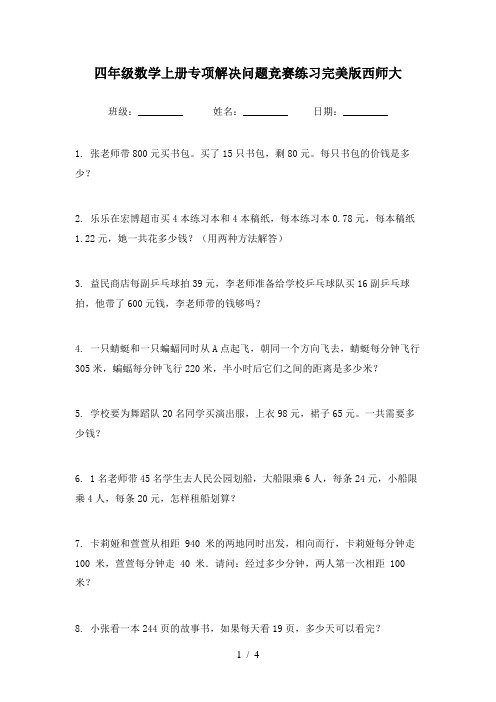 四年级数学上册专项解决问题竞赛练习完美版西师大

班级：________ 姓名：________ 日期：________

1. 张老师带800元买书包。买了15只书包，剩80元。每只书包的价钱是多少？

2. 乐乐在宏博超市买4本练习本和4本稿纸，每本练习本0.78元，每本稿纸1.22元，她一共花多少钱？（用两种方法解答）

3. 益民商店每副乒乓球拍39元，李老师准备给学校乒乓球队买16副乒乓球拍，他带了600元钱，李老师带的钱够吗？

4. 一只蜻蜓和一只蝙蝠同时从A点起飞，朝同一个方向飞去，蜻蜓每分钟飞行305米，蝙蝠每分钟飞行220米，半小时后它们之间的距离是多少米？

5. 学校要为舞蹈队20名同学买演出服，上衣98元，裙子65元。一共需要多少钱？

6. 1名老师带45名学生去人民公园划船，大船限乘6人，每条24元，小船限乘4人，每条20元，怎样租船划算？

7. 卡莉娅和萱萱从相距 940 米的两地同时出发，相向而行，卡莉娅每分钟走 100 米，萱萱每分钟走 40 米。请问：经过多少分钟，两人第一次相距 100 米？

8. 小张看一本244页的故事书，如果每天看19页，多少天可以看完？

1 / 4